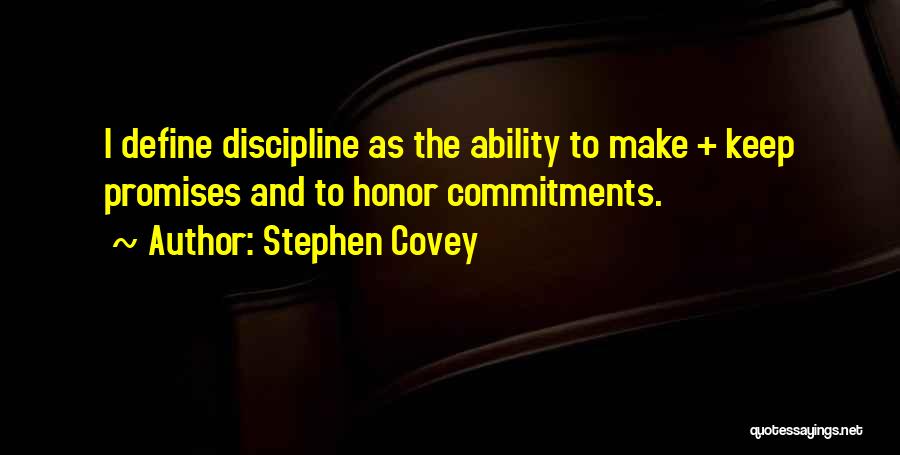 I define discipline as the ability to make + keep promises and to honor commitments.

~ Author: Stephen Covey

quotessayings.net